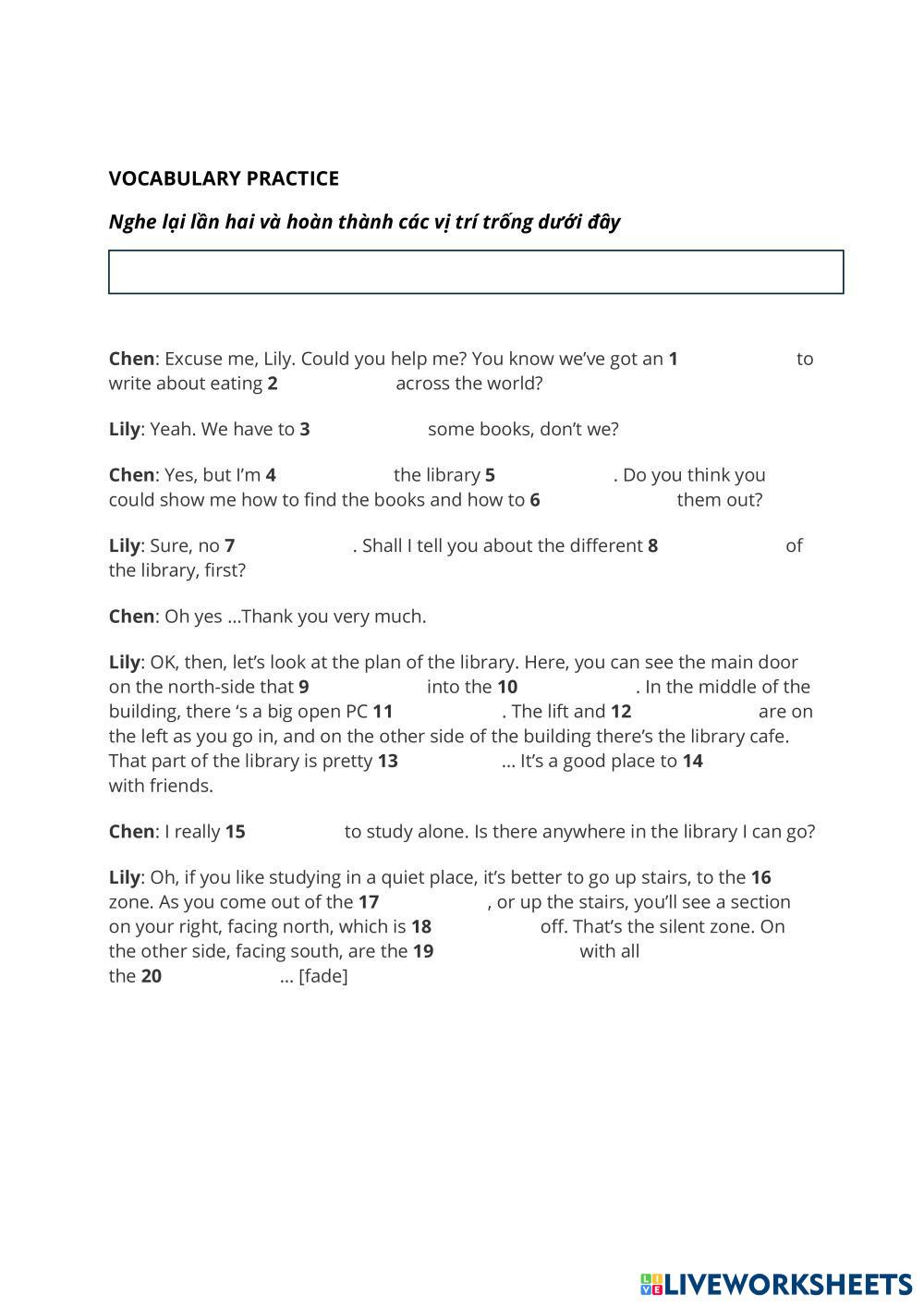 VOCABULARY PRACTICE

Nghe lại lần hai và hoàn thành các vị trí trống dưới đây

Chen: Excuse me, Lily. Could you help me? You know we've got an 1 to write about eating 2 across the world?

Lily: Yeah. We have to 3 some books, don't we?

Chen: Yes, but I'm 4 the library 5 . Do you think you could show me how to find the books and how to 6 them out?

Lily: Sure, no 7 . Shall I tell you about the different 8 of the library, first?

Chen: Oh yes ...Thank you very much.

Lily: OK, then, let's look at the plan of the library. Here, you can see the main door on the north-side that 9 into the 10 . In the middle of the building, there 's a big open PC 11 . The lift and 12 are on the left as you go in, and on the other side of the building there's the library cafe. That part of the library is pretty 13 ... It's a good place to 14 with friends.

Chen: I really 15 to study alone. Is there anywhere in the library I can go?

Lily: Oh, if you like studying in a quiet place, it's better to go up stairs, to the 16 zone. As you come out of the 17 , or up the stairs, you'll see a section on your right, facing north, which is 18 off. That's the silent zone. On the other side, facing south, are the 19 with all the 20 ... [fade]

LIVEWORKSHEETS